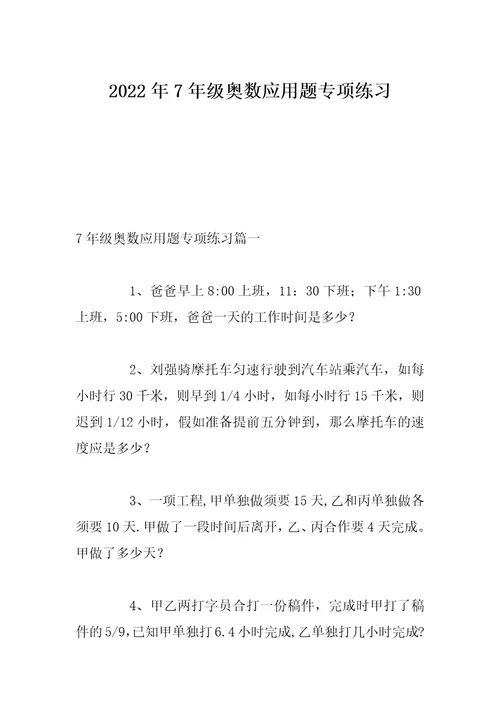 2022 年 7 年级奥数应用题专项练习

7 年级奥数应用题专项练习篇一

1、爸爸早上 8:00 上班，11：30 下班；下午 1:30 上班，5:00 下班，爸爸一天的工作时间是多少？

2、刘强骑摩托车匀速行驶到汽车站乘汽车，如每小时行 30 千米，则早到 1/4 小时，如每小时行 15 千米，则迟到 1/12 小时，假如准备提前五分钟到，那么摩托车的速度应是多少？

3、一项工程,甲单独做须要 15 天,乙和丙单独做各须要 10 天.甲做了一段时间后离开，乙、丙合作要 4 天完成。甲做了多少天？

4、甲乙两打字员合打一份稿件，完成时甲打了稿件的 5/9,已知甲单独打 6.4 小时完成,乙单独打几小时完成?